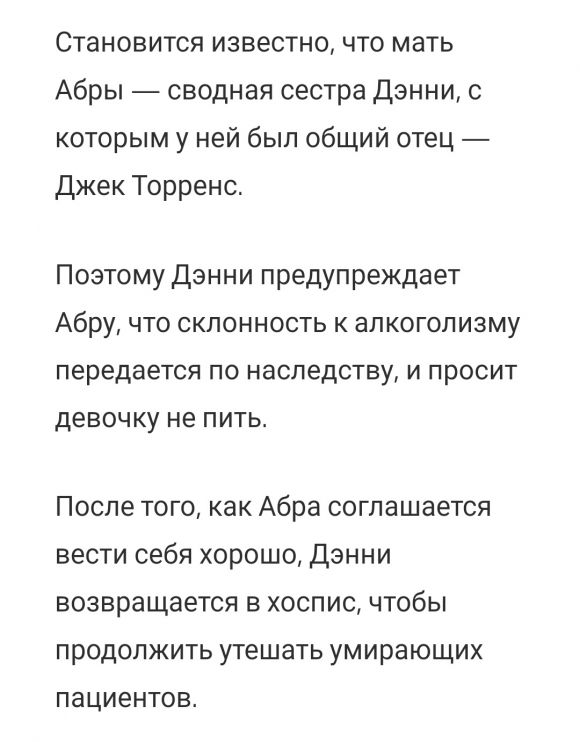 Становится известно, что мать Абры — сводная сестра Дэнни, с которым у ней был общий отец — Джек Торренс.

Поэтому Дэнни предупреждает Абру, что склонность к алкоголизму передается по наследству, и просит девочку не пить.

После того, как Абра соглашается вести себя хорошо, Дэнни возвращается в хоспис, чтобы продолжить утешать умирающих пациентов.